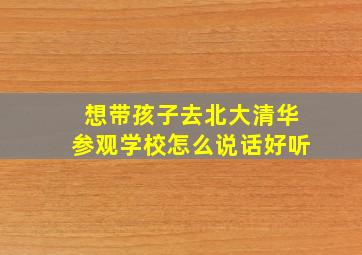 想带孩子去北大清华
参观学校怎么说话好听